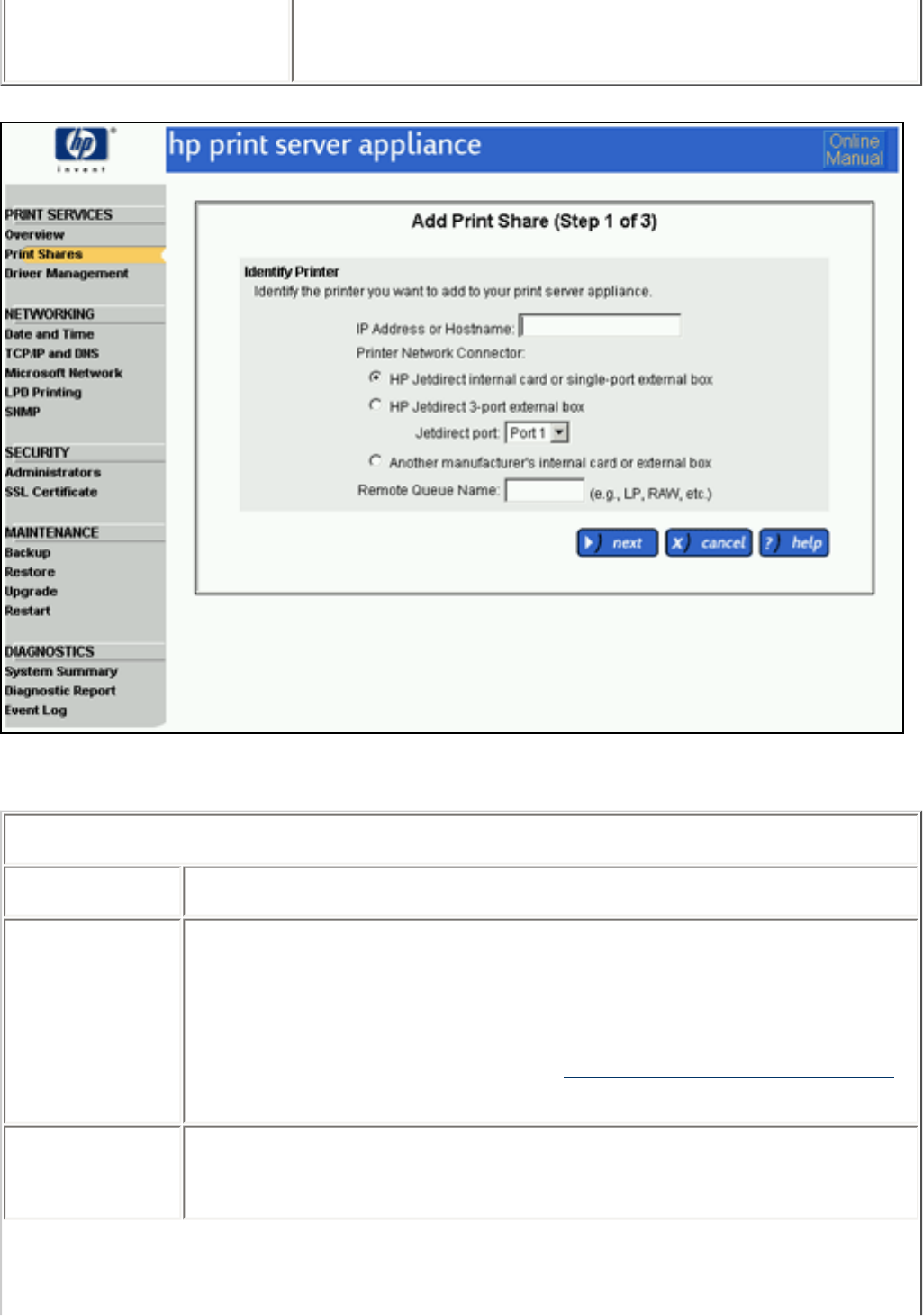 hp invent

hp print server appliance

Online Manual

PRINT SERVICES
Overview
Print Shares
Driver Management

NETWORKING
Date and Time
TCP/IP and DNS
Microsoft Network
LPD Printing
SNMP

SECURITY
Administrators
SSL Certificate

MAINTENANCE
Backup
Restore
Upgrade
Restart

DIAGNOSTICS
System Summary
Diagnostic Report
Event Log

Add Print Share (Step 1 of 3)

Identify Printer
Identify the printer you want to add to your print server appliance.

IP Address or Hostname:
Printer Network Connector:
HP Jetdirect internal card or single-port external box
HP Jetdirect 3-port external box
Jetdirect port: Port 1
Another manufacturer's internal card or external box
Remote Queue Name: (e.g., LP, RAW, etc.)

next cancel help